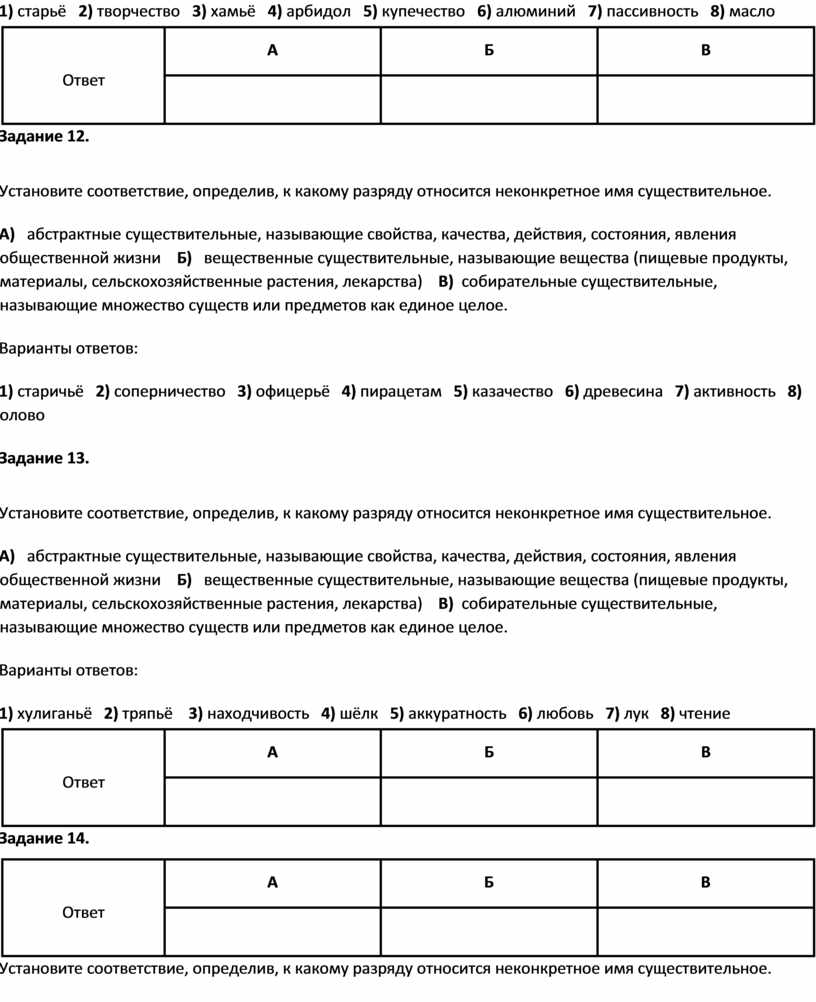 1) старьё 2) творчество 3) хамьё 4) арбидол 5) купечество 6) алюминий 7) пассивность 8) масло

| Ответ | А | Б | В |
|---|---|---|---|
| | | | |

Задание 12.

Установите соответствие, определив, к какому разряду относится неконкретное имя существительное.

А) абстрактные существительные, называющие свойства, качества, действия, состояния, явления общественной жизни Б) вещественные существительные, называющие вещества (пищевые продукты, материалы, сельскохозяйственные растения, лекарства) В) собирательные существительные, называющие множество существ или предметов как единое целое.

Варианты ответов:

1) старичьё 2) соперничество 3) офицерьё 4) пирацетам 5) казачество 6) древесина 7) активность 8) олово

Задание 13.

Установите соответствие, определив, к какому разряду относится неконкретное имя существительное.

А) абстрактные существительные, называющие свойства, качества, действия, состояния, явления общественной жизни Б) вещественные существительные, называющие вещества (пищевые продукты, материалы, сельскохозяйственные растения, лекарства) В) собирательные существительные, называющие множество существ или предметов как единое целое.

Варианты ответов:

1) хулиганьё 2) тряпьё 3) находчивость 4) шёлк 5) аккуратность 6) любовь 7) лук 8) чтение

| Ответ | А | Б | В |
|---|---|---|---|
| | | | |

Задание 14.

| Ответ | А | Б | В |
|---|---|---|---|
| | | | |

Установите соответствие, определив, к какому разряду относится неконкретное имя существительное.